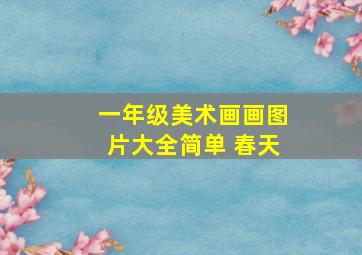 一年级美术画画图片大全简单 春天